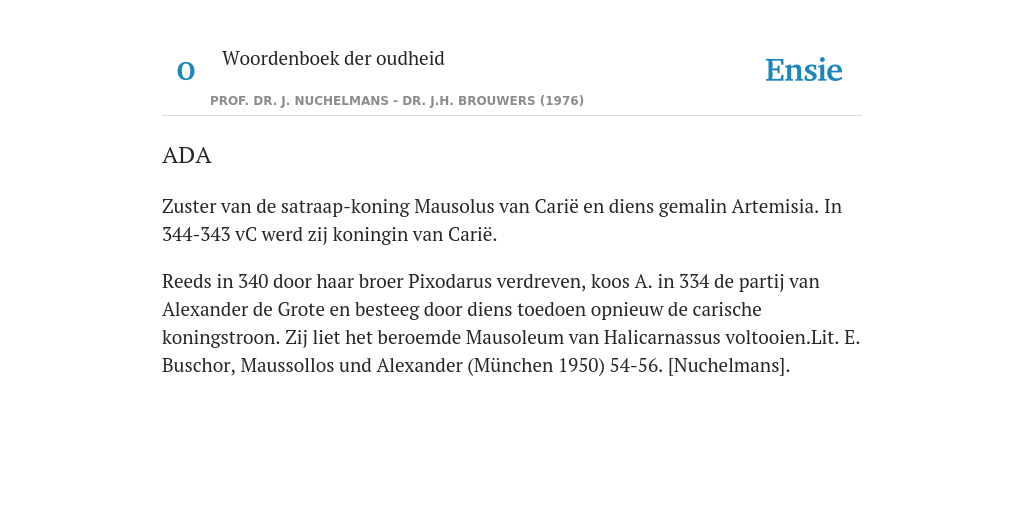 O Woordenboek der oudheid

Ensie

PROF. DR. J. NUCHELMANS - DR. J.H. BROUWERS (1976)

ADA

Zuster van de satraap-koning Mausolus van Carië en diens gemalin Artemisia. In 344-343 vC werd zij koningin van Carië.

Reeds in 340 door haar broer Pixodarus verdreven, koos A. in 334 de partij van Alexander de Grote en besteeg door diens toedoen opnieuw de carische koningstroon. Zij liet het beroemde Mausoleum van Halicarnassus voltooien.Lit. E. Buschor, Maussollos und Alexander (München 1950) 54-56. [Nuchelmans].